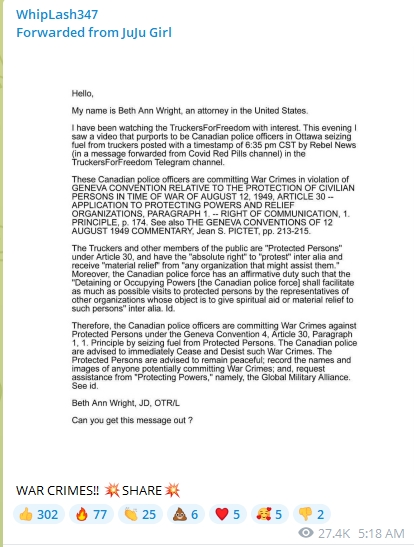 WhipLash347
Forwarded from JuJu Girl

Hello,

My name is Beth Ann Wright, an attorney in the United States.

I have been watching the TruckersForFreedom with interest. This evening I saw a video that purports to be Canadian police officers in Ottawa seizing fuel from truckers posted with a timestamp of 6:35 pm CST by Rebel News (in a message forwarded from Covid Red Pills channel) in the TruckersForFreedom Telegram channel.

These Canadian police officers are committing War Crimes in violation of GENEVA CONVENTION RELATIVE TO THE PROTECTION OF CIVILIAN PERSONS IN TIME OF WAR OF AUGUST 12, 1949, ARTICLE 30 -- APPLICATION TO PROTECTING POWERS AND RELIEF ORGANIZATIONS, PARAGRAPH 1. -- RIGHT OF COMMUNICATION, 1. PRINCIPLE, p. 174. See also THE GENEVA CONVENTIONS OF 12 AUGUST 1949 COMMENTARY, Jean S. PICTET, pp. 213-215.

The Truckers and other members of the public are "Protected Persons" under Article 30, and have the "absolute right" to "protest" inter alia and receive "material relief" from "any organization that might assist them." Moreover, the Canadian police force has an affirmative duty such that the "Detaining or Occupying Powers [the Canadian police force] shall facilitate as much as possible visits to protected persons by the representatives of other organizations whose object is to give spiritual aid or material relief to such persons" inter alia. Id.

Therefore, the Canadian police officers are committing War Crimes against Protected Persons under the Geneva Convention 4, Article 30, Paragraph 1, 1. Principle by seizing fuel from Protected Persons. The Canadian police are advised to immediately Cease and Desist such War Crimes. The Protected Persons are advised to remain peaceful; record the names and images of anyone potentially committing War Crimes; and, request assistance from "Protecting Powers," namely, the Global Military Alliance. See id.

Beth Ann Wright, JD, OTR/L

Can you get this message out ?

WAR CRIMES!! 💥 SHARE 💥

👍 302 🔥 77 👏 25 💩 6 ❤️ 5 🥰 5 👎 2

27.4K 5:18 AM